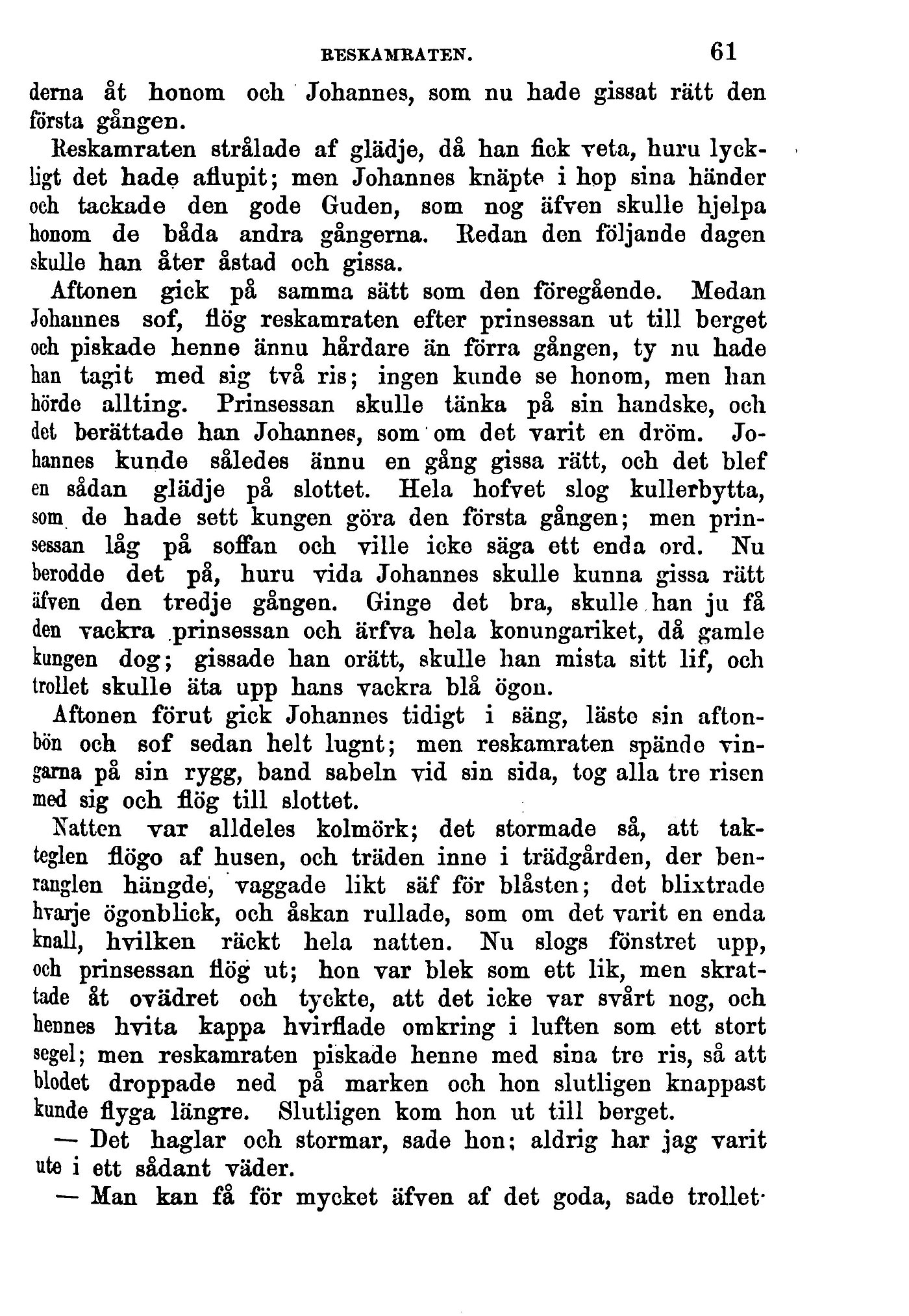 RESKAMRATEN. 61

derna åt honom och Johannes, som nu hade gissat rätt den första gången.

Reskamraten strålade af glädje, då han fick veta, huru lyckligt det hade aflupit; men Johannes knäpte i hop sina händer och tackade den gode Guden, som nog äfven skulle hjelpa honom de båda andra gångerna. Redan den följande dagen skulle han åter åstad och gissa.

Aftonen gick på samma sätt som den föregående. Medan Johannes sof, flög reskamraten efter prinsessan ut till berget och piskade henne ännu hårdare än förra gången, ty nu hade han tagit med sig två ris; ingen kunde se honom, men han hörde allting. Prinsessan skulle tänka på sin handske, och det berättade han Johannes, som om det varit en dröm. Johannes kunde således ännu en gång gissa rätt, och det blef en sådan glädje på slottet. Hela hofvet slog kullerbytta, som de hade sett kungen göra den första gången; men prinsessan låg på soffan och ville icke säga ett enda ord. Nu berodde det på, huru vida Johannes skulle kunna gissa rätt äfven den tredje gången. Ginge det bra, skulle han ju få den vackra prinsessan och ärfva hela konungariket, då gamle kungen dog; gissade han orätt, skulle han mista sitt lif, och trollet skulle äta upp hans vackra blå ögon.

Aftonen förut gick Johannes tidigt i säng, läste sin aftonbön och sof sedan helt lugnt; men reskamraten spände vingarna på sin rygg, band sabeln vid sin sida, tog alla tre risen med sig och flög till slottet.

Natten var alldeles kolmörk; det stormade så, att takteglen flögo af husen, och träden inne i trädgården, der benranglen hängde, vaggade likt säf för blåsten; det blixtrade hvarje ögonblick, och åskan rullade, som om det varit en enda knall, hvilken räckt hela natten. Nu slogs fönstret upp, och prinsessan flög ut; hon var blek som ett lik, men skrattade åt ovädret och tyckte, att det icke var svårt nog, och hennes hvita kappa hvirflade omkring i luften som ett stort segel; men reskamraten piskade henne med sina tre ris, så att blodet droppade ned på marken och hon slutligen knappast kunde flyga längre. Slutligen kom hon ut till berget.

— Det haglar och stormar, sade hon: aldrig har jag varit ute i ett sådant väder.

— Man kan få för mycket äfven af det goda, sade trollet.